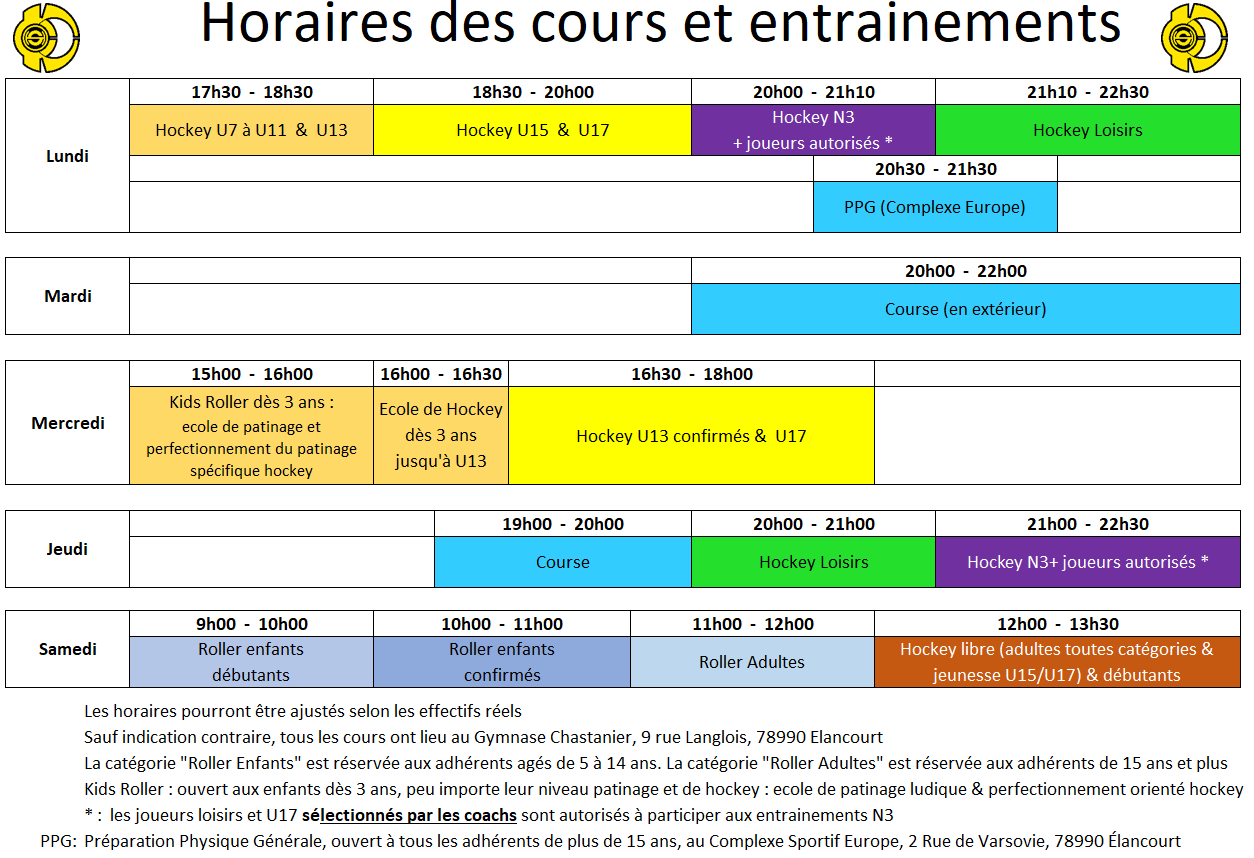 Horaires des cours et entrainements

| Lundi | 17h30 - 18h30 | 18h30 - 20h00 | 20h00 - 21h10 | 21h10 - 22h30 |
|---|---|---|---|---|
| | Hockey U7 à U11 & U13 | Hockey U15 & U17 | Hockey N3 + joueurs autorisés * | Hockey Loisirs |
| | | | 20h30 - 21h30 | |
| | | | PPG (Complexe Europe) | |

| Mardi | | 20h00 - 22h00 |
|---|---|---|
| | | Course (en extérieur) |

| Mercredi | 15h00 - 16h00 | 16h00 - 16h30 | 16h30 - 18h00 | |
|---|---|---|---|---|
| | Kids Roller dès 3 ans : ecole de patinage et perfectionnement du patinage spécifique hockey | Ecole de Hockey dès 3 ans jusqu'à U13 | Hockey U13 confirmés & U17 | |

| Jeudi | | 19h00 - 20h00 | 20h00 - 21h00 | 21h00 - 22h30 |
|---|---|---|---|---|
| | | Course | Hockey Loisirs | Hockey N3+ joueurs autorisés * |

| Samedi | 9h00 - 10h00 | 10h00 - 11h00 | 11h00 - 12h00 | 12h00 - 13h30 |
|---|---|---|---|---|
| | Roller enfants débutants | Roller enfants confirmés | Roller Adultes | Hockey libre (adultes toutes catégories & jeunesse U15/U17) & débutants |

Les horaires pourront être ajustés selon les effectifs réels
Sauf indication contraire, tous les cours ont lieu au Gymnase Chastanier, 9 rue Langlois, 78990 Elancourt
La catégorie "Roller Enfants" est réservée aux adhérents agés de 5 à 14 ans. La catégorie "Roller Adultes" est réservée aux adhérents de 15 ans et plus
Kids Roller : ouvert aux enfants dès 3 ans, peu importe leur niveau patinage et de hockey : ecole de patinage ludique & perfectionnement orienté hockey
* : les joueurs loisirs et U17 sélectionnés par les coachs sont autorisés à participer aux entrainements N3
PPG: Préparation Physique Générale, ouvert à tous les adhérents de plus de 15 ans, au Complexe Sportif Europe, 2 Rue de Varsovie, 78990 Élancourt